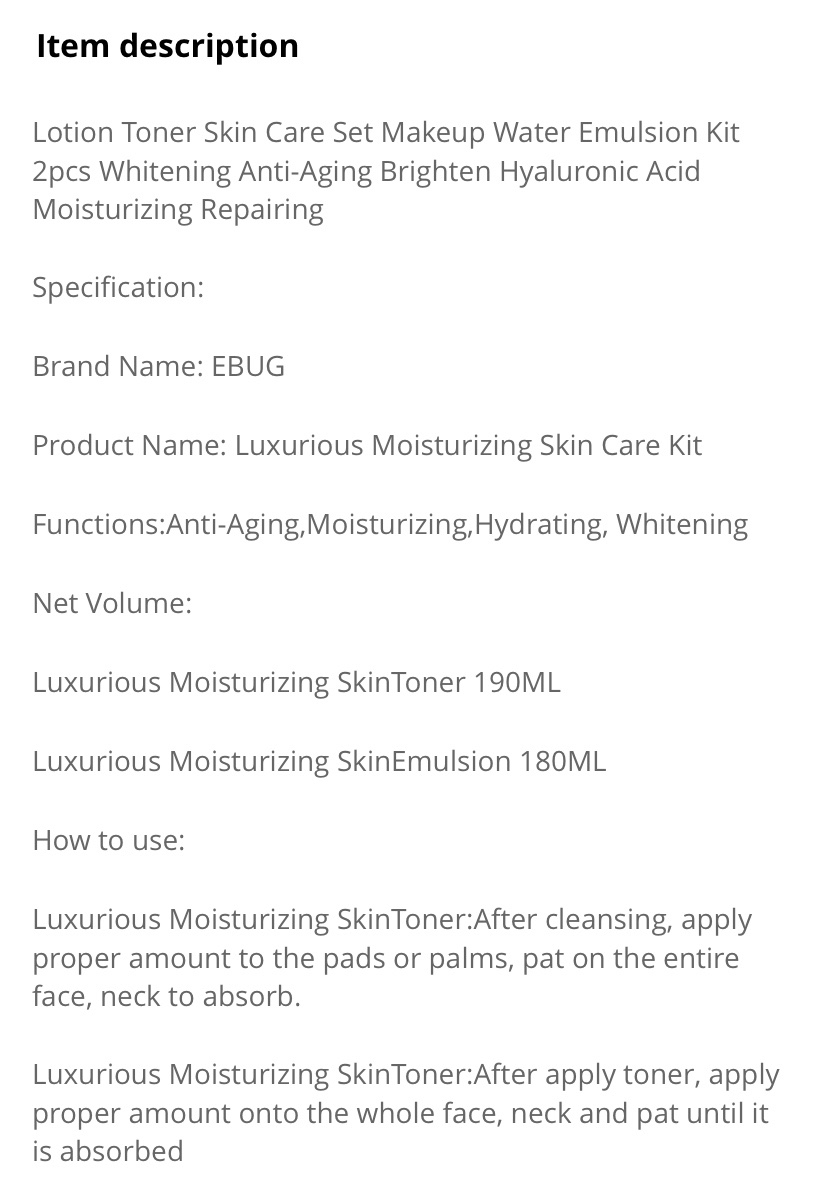 Item description

Lotion Toner Skin Care Set Makeup Water Emulsion Kit 2pcs Whitening Anti-Aging Brighten Hyaluronic Acid Moisturizing Repairing

Specification:

Brand Name: EBUG

Product Name: Luxurious Moisturizing Skin Care Kit

Functions:Anti-Aging,Moisturizing,Hydrating, Whitening

Net Volume:

Luxurious Moisturizing SkinToner 190ML

Luxurious Moisturizing SkinEmulsion 180ML

How to use:

Luxurious Moisturizing SkinToner:After cleansing, apply proper amount to the pads or palms, pat on the entire face, neck to absorb.

Luxurious Moisturizing SkinToner:After apply toner, apply proper amount onto the whole face, neck and pat until it is absorbed